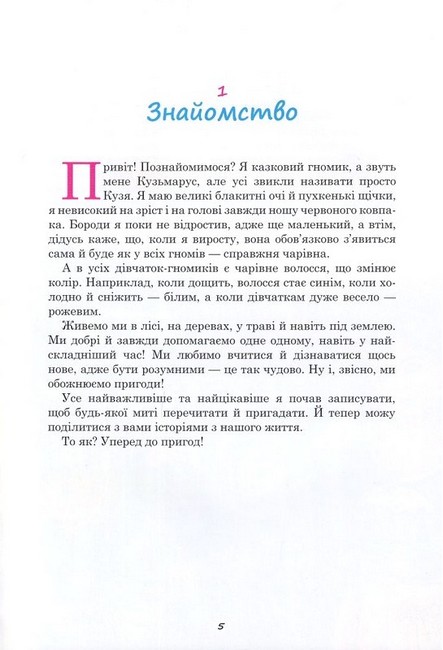 1
Знайомство

Привіт! Познайомимося? Я казковий гномик, а звуть мене Кузьмарус, але усі звикли називати просто Кузя. Я маю великі блакитні очі й пухкенькі щічки, я невисокий на зріст і на голові завжди ношу червоного ковпака. Бороди я поки не відростив, адже ще маленький, а втім, дідусь каже, що, коли я виросту, вона обов'язково з'явиться сама й буде як у всіх гномів — справжня чарівна.

А в усіх дівчаток-гномиків є чарівне волосся, що змінює колір. Наприклад, коли дощить, волосся стає синім, коли холодно й сніжить — білим, а коли дівчаткам дуже весело — рожевим.

Живемо ми в лісі, на деревах, у траві й навіть під землею. Ми добрі й завжди допомагаємо одне одному, навіть у найскладніший час! Ми любимо вчитися й дізнаватися щось нове, адже бути розумними — це так чудово. Ну і, звісно, ми обожнюємо пригоди!

Усе найважливіше та найцікавіше я почав записувати, щоб будь-якої миті перечитати й пригадати. Й тепер можу поділитися з вами історіями з нашого життя.

То як? Уперед до пригод!

5